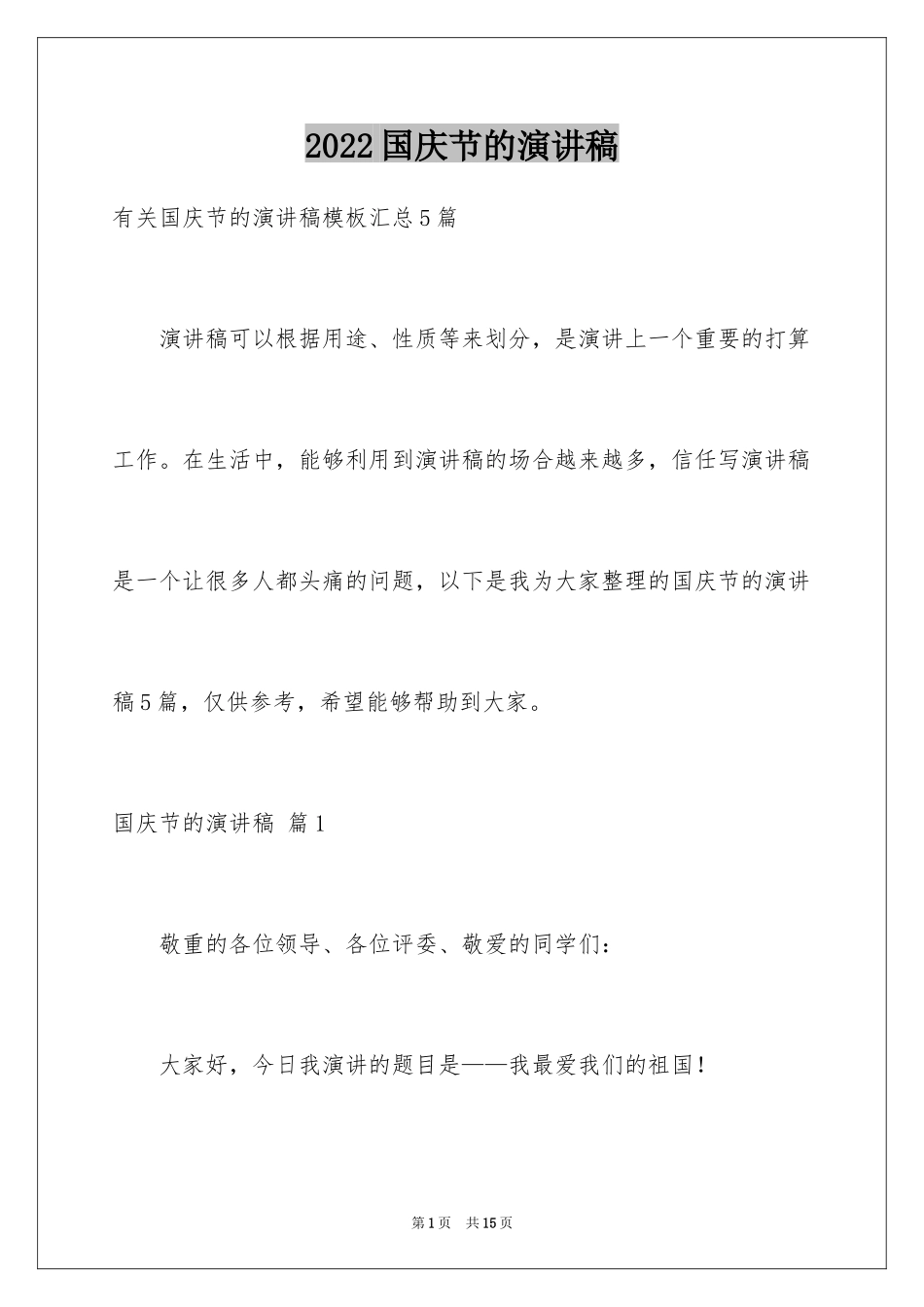 2022国庆节的演讲稿

有关国庆节的演讲稿模板汇总5篇

演讲稿可以根据用途、性质等来划分，是演讲上一个重要的打算工作。在生活中，能够利用到演讲稿的场合越来越多，信任写演讲稿是一个让很多人都头痛的问题，以下是我为大家整理的国庆节的演讲稿5篇，仅供参考，希望能够帮助到大家。

国庆节的演讲稿 篇1

敬重的各位领导、各位评委、敬爱的同学们：

大家好，今日我演讲的题目是——我最爱我们的祖国！

第1页 共15页